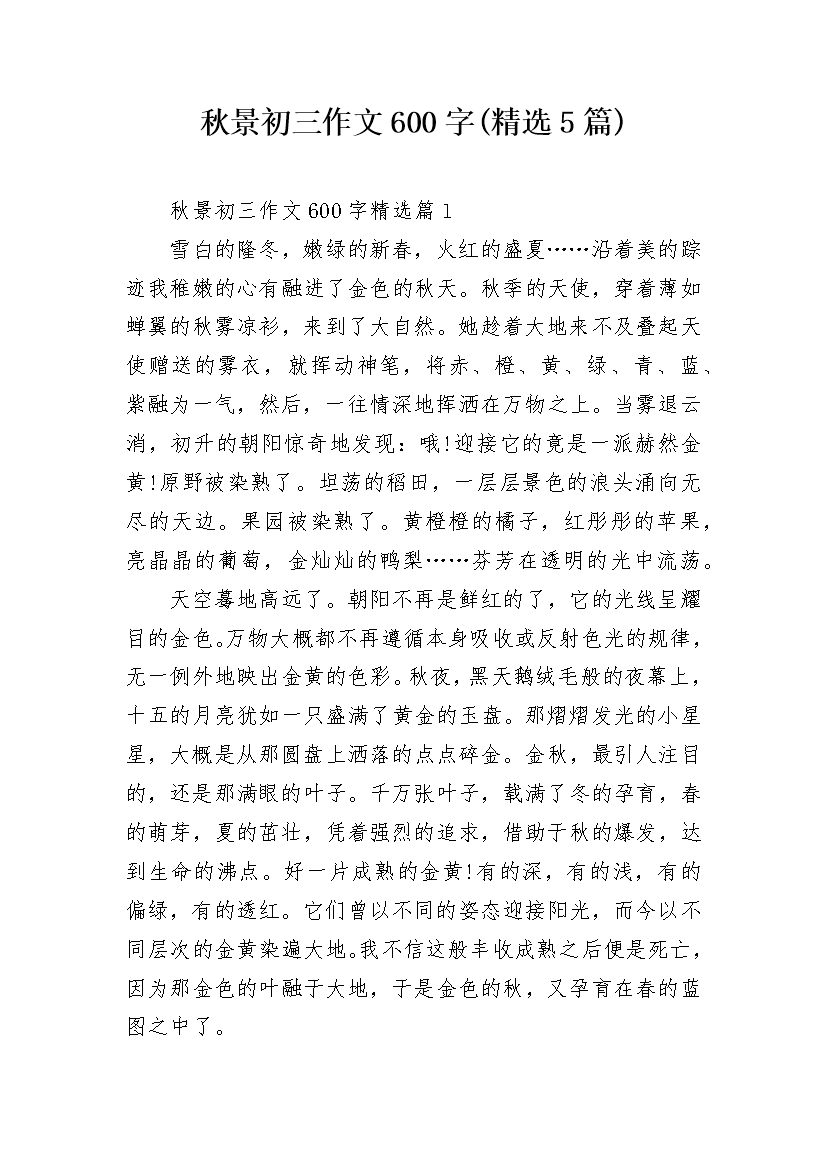 秋景初三作文600字(精选5篇)

秋景初三作文600字精选篇1

雪白的隆冬，嫩绿的新春，火红的盛夏……沿着美的踪迹我稚嫩的心有融进了金色的秋天。秋季的天使，穿着薄如蝉翼的秋雾凉衫，来到了大自然。她趁着大地来不及叠起天使赠送的雾衣，就挥动神笔，将赤、橙、黄、绿、青、蓝、紫融为一气，然后，一往情深地挥洒在万物之上。当雾退云消，初升的朝阳惊奇地发现：哦!迎接它的竟是一派赫然金黄!原野被染熟了。坦荡的稻田，一层层景色的浪头涌向无尽的天边。果园被染熟了。黄橙橙的橘子，红彤彤的苹果，亮晶晶的葡萄，金灿灿的鸭梨……芬芳在透明的光中流荡。

天空蓦地高远了。朝阳不再是鲜红的了，它的光线呈耀目的金色。万物大概都不再遵循本身吸收或反射色光的规律，无一例外地映出金黄的色彩。秋夜，黑天鹅绒毛般的夜幕上，十五的月亮犹如一只盛满了黄金的玉盘。那熠熠发光的小星星，大概是从那圆盘上洒落的点点碎金。金秋，最引人注目的，还是那满眼的叶子。千万张叶子，载满了冬的孕育，春的萌芽，夏的茁壮，凭着强烈的追求，借助于秋的爆发，达到生命的沸点。好一片成熟的金黄!有的深，有的浅，有的偏绿，有的透红。它们曾以不同的姿态迎接阳光，而今以不同层次的金黄染遍大地。我不信这般丰收成熟之后便是死亡，因为那金色的叶融于大地，于是金色的秋，又孕育在春的蓝图之中了。